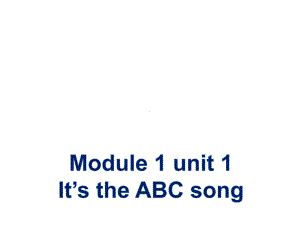 Module 1 unit 1
It’s the ABC song